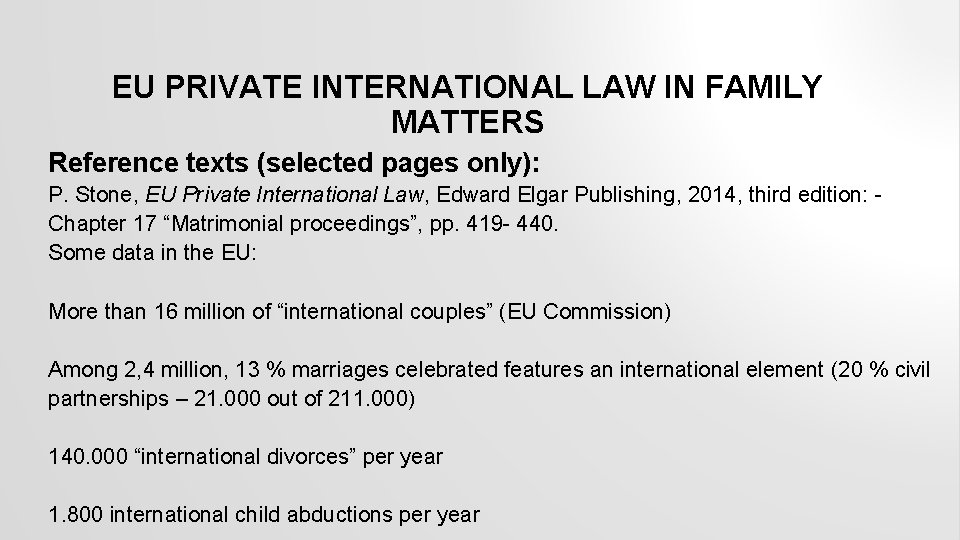 EU PRIVATE INTERNATIONAL LAW IN FAMILY MATTERS

Reference texts (selected pages only):

P. Stone, EU Private International Law, Edward Elgar Publishing, 2014, third edition: - Chapter 17 "Matrimonial proceedings", pp. 419- 440.

Some data in the EU:

More than 16 million of "international couples" (EU Commission)

Among 2,4 million, 13 % marriages celebrated features an international element (20 % civil partnerships – 21.000 out of 211.000)

140.000 "international divorces" per year

1.800 international child abductions per year